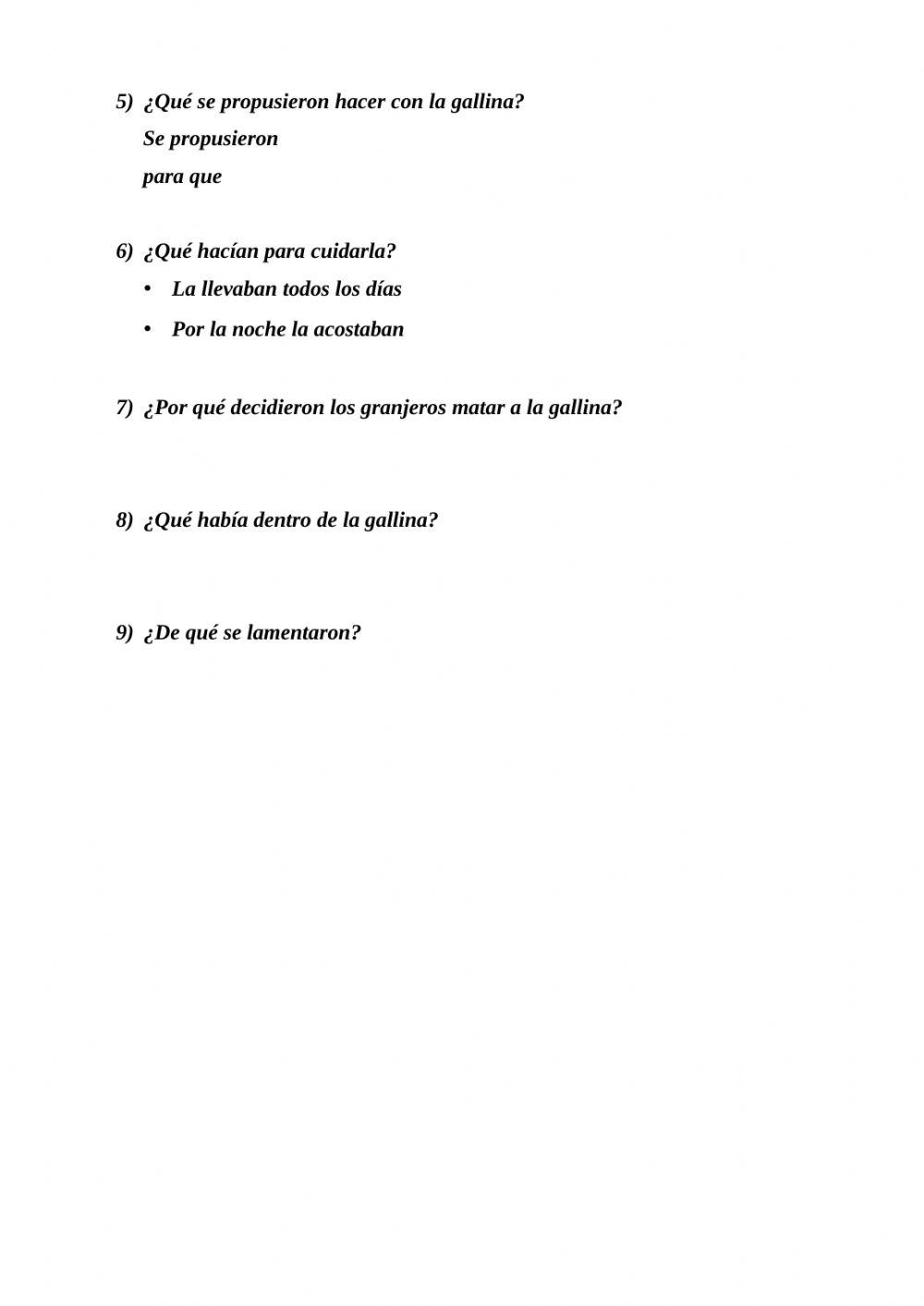 5) ¿Qué se propusieron hacer con la gallina?

Se propusieron

para que

6) ¿Qué hacían para cuidarla?

• La llevaban todos los días

• Por la noche la acostaban

7) ¿Por qué decidieron los granjeros matar a la gallina?

8) ¿Qué había dentro de la gallina?

9) ¿De qué se lamentaron?